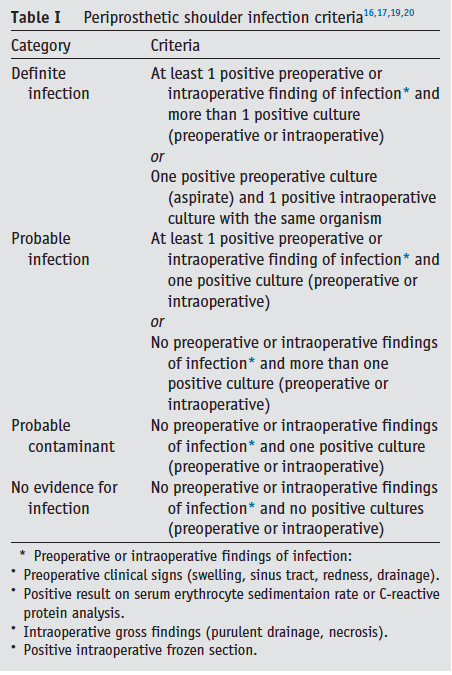 **Table I** Periprosthetic shoulder infection criteria$^{16,17,19,20}$

| Category | Criteria |
|---|---|
| Definite infection | At least 1 positive preoperative or intraoperative finding of infection* and more than 1 positive culture (preoperative or intraoperative) *or* One positive preoperative culture (aspirate) and 1 positive intraoperative culture with the same organism |
| Probable infection | At least 1 positive preoperative or intraoperative finding of infection* and one positive culture (preoperative or intraoperative) *or* No preoperative or intraoperative findings of infection* and more than one positive culture (preoperative or intraoperative) |
| Probable contaminant | No preoperative or intraoperative findings of infection* and one positive culture (preoperative or intraoperative) |
| No evidence for infection | No preoperative or intraoperative findings of infection* and no positive cultures (preoperative or intraoperative) |

\* Preoperative or intraoperative findings of infection:
• Preoperative clinical signs (swelling, sinus tract, redness, drainage).
• Positive result on serum erythrocyte sedimentaion rate or C-reactive protein analysis.
• Intraoperative gross findings (purulent drainage, necrosis).
• Positive intraoperative frozen section.